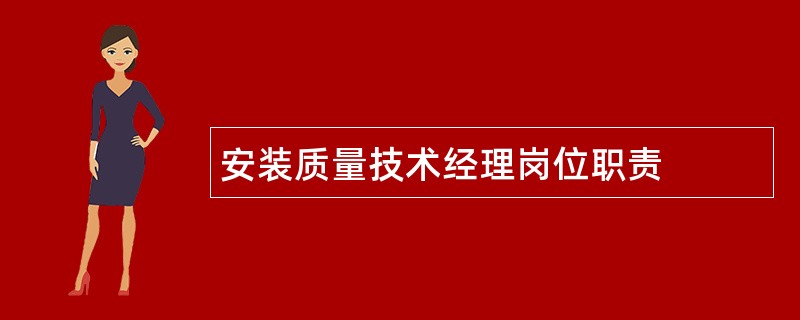 安装质量技术经理岗位职责